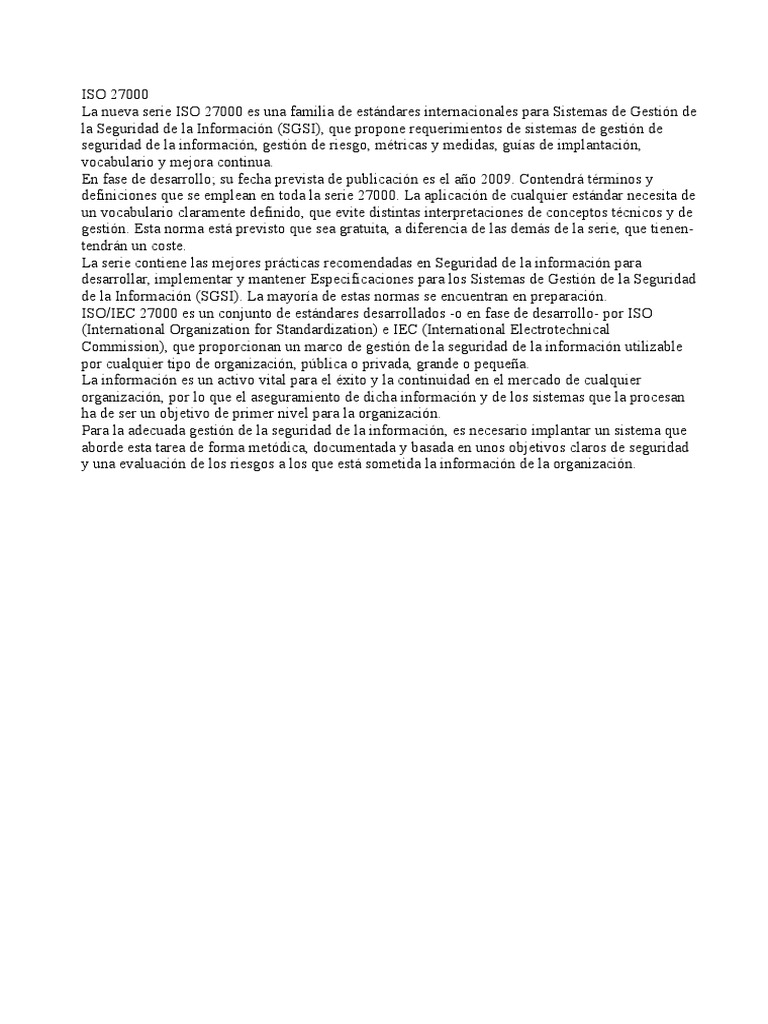 ISO 27000
La nueva serie ISO 27000 es una familia de estándares internacionales para Sistemas de Gestión de la Seguridad de la Información (SGSI), que propone requerimientos de sistemas de gestión de seguridad de la información, gestión de riesgo, métricas y medidas, guías de implantación, vocabulario y mejora continua.
En fase de desarrollo; su fecha prevista de publicación es el año 2009. Contendrá términos y definiciones que se emplean en toda la serie 27000. La aplicación de cualquier estándar necesita de un vocabulario claramente definido, que evite distintas interpretaciones de conceptos técnicos y de gestión. Esta norma está previsto que sea gratuita, a diferencia de las demás de la serie, que tienen-tendrán un coste.
La serie contiene las mejores prácticas recomendadas en Seguridad de la información para desarrollar, implementar y mantener Especificaciones para los Sistemas de Gestión de la Seguridad de la Información (SGSI). La mayoría de estas normas se encuentran en preparación.
ISO/IEC 27000 es un conjunto de estándares desarrollados -o en fase de desarrollo- por ISO (International Organization for Standardization) e IEC (International Electrotechnical Commission), que proporcionan un marco de gestión de la seguridad de la información utilizable por cualquier tipo de organización, pública o privada, grande o pequeña.
La información es un activo vital para el éxito y la continuidad en el mercado de cualquier organización, por lo que el aseguramiento de dicha información y de los sistemas que la procesan ha de ser un objetivo de primer nivel para la organización.
Para la adecuada gestión de la seguridad de la información, es necesario implantar un sistema que aborde esta tarea de forma metódica, documentada y basada en unos objetivos claros de seguridad y una evaluación de los riesgos a los que está sometida la información de la organización.